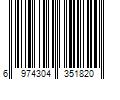 6 974304 351820